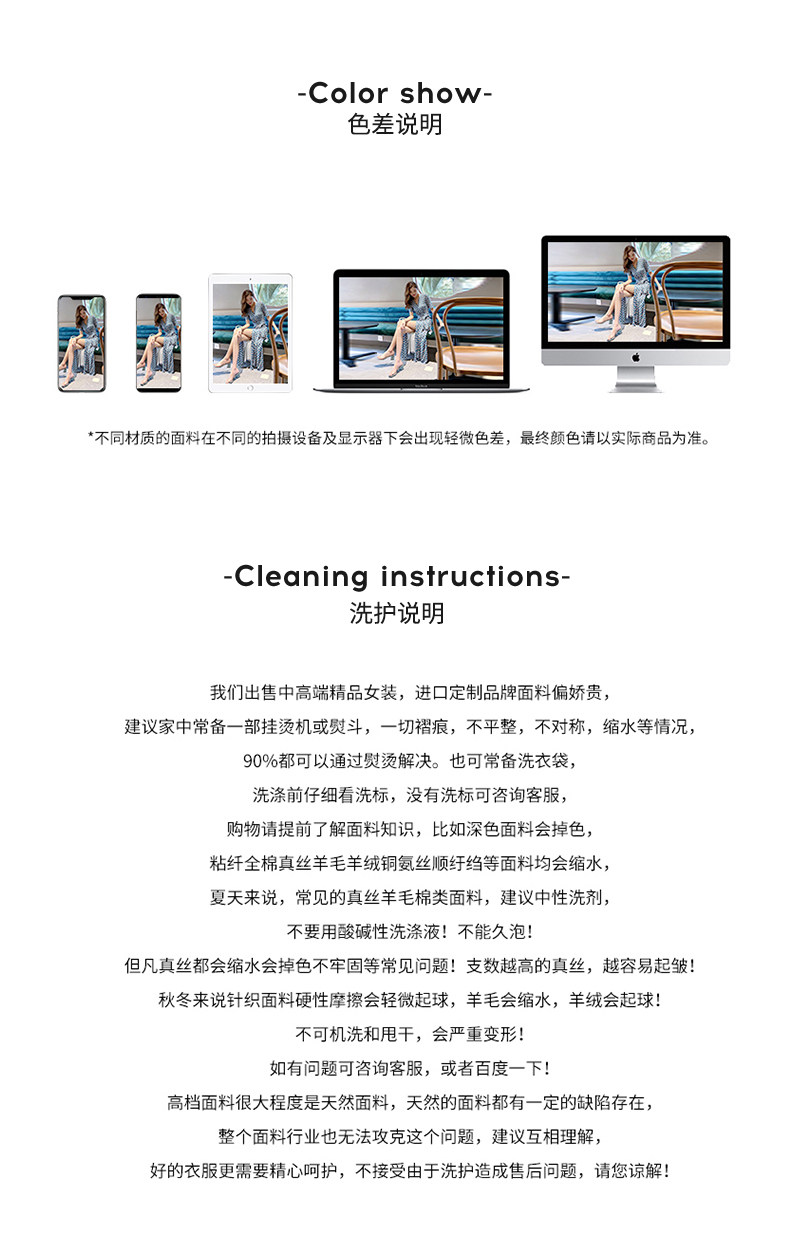 -Color show-
色差说明

*不同材质的面料在不同的拍摄设备及显示器下会出现轻微色差，最终颜色请以实际商品为准。

-Cleaning instructions-
洗护说明

我们出售中高端精品女装，进口定制品牌面料偏娇贵，
建议家中常备一部挂烫机或熨斗，一切褶痕，不平整，不对称，缩水等情况，
90%都可以通过熨烫解决。也可常备洗衣袋，
洗涤前仔细看洗标，没有洗标可咨询客服，
购物请提前了解面料知识，比如深色面料会掉色，
粘纤全棉真丝羊毛羊绒铜氨丝顺纡绉等面料均会缩水，
夏天来说，常见的真丝羊毛棉类面料，建议中性洗剂，
不要用酸碱性洗涤液！不能久泡！
但凡真丝都会缩水会掉色不牢固等常见问题！支数越高的真丝，越容易起皱！
秋冬来说针织面料硬性摩擦会轻微起球，羊毛会缩水，羊绒会起球！
不可机洗和甩干，会严重变形！
如有问题可咨询客服，或者百度一下！
高档面料很大程度是天然面料，天然的面料都有一定的缺陷存在，
整个面料行业也无法攻克这个问题，建议互相理解，
好的衣服更需要精心呵护，不接受由于洗护造成售后问题，请您谅解！